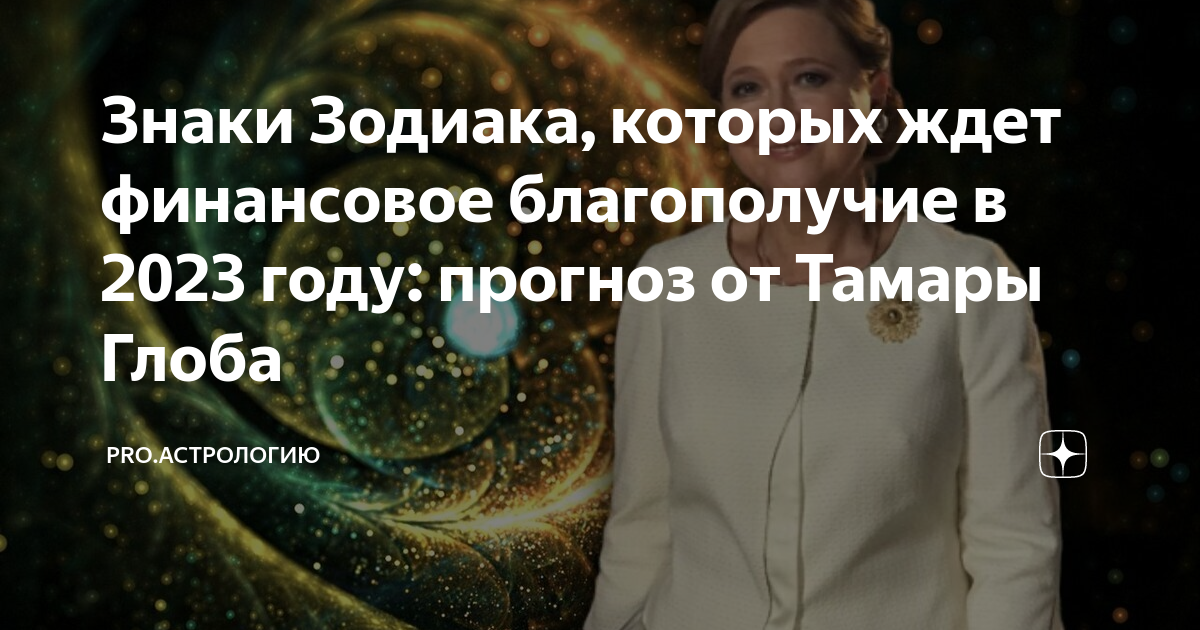 Знаки Зодиака, которых ждет финансовое благополучие в 2023 году: прогноз от Тамары Глоба

PRO.АСТРОЛОГИЮ